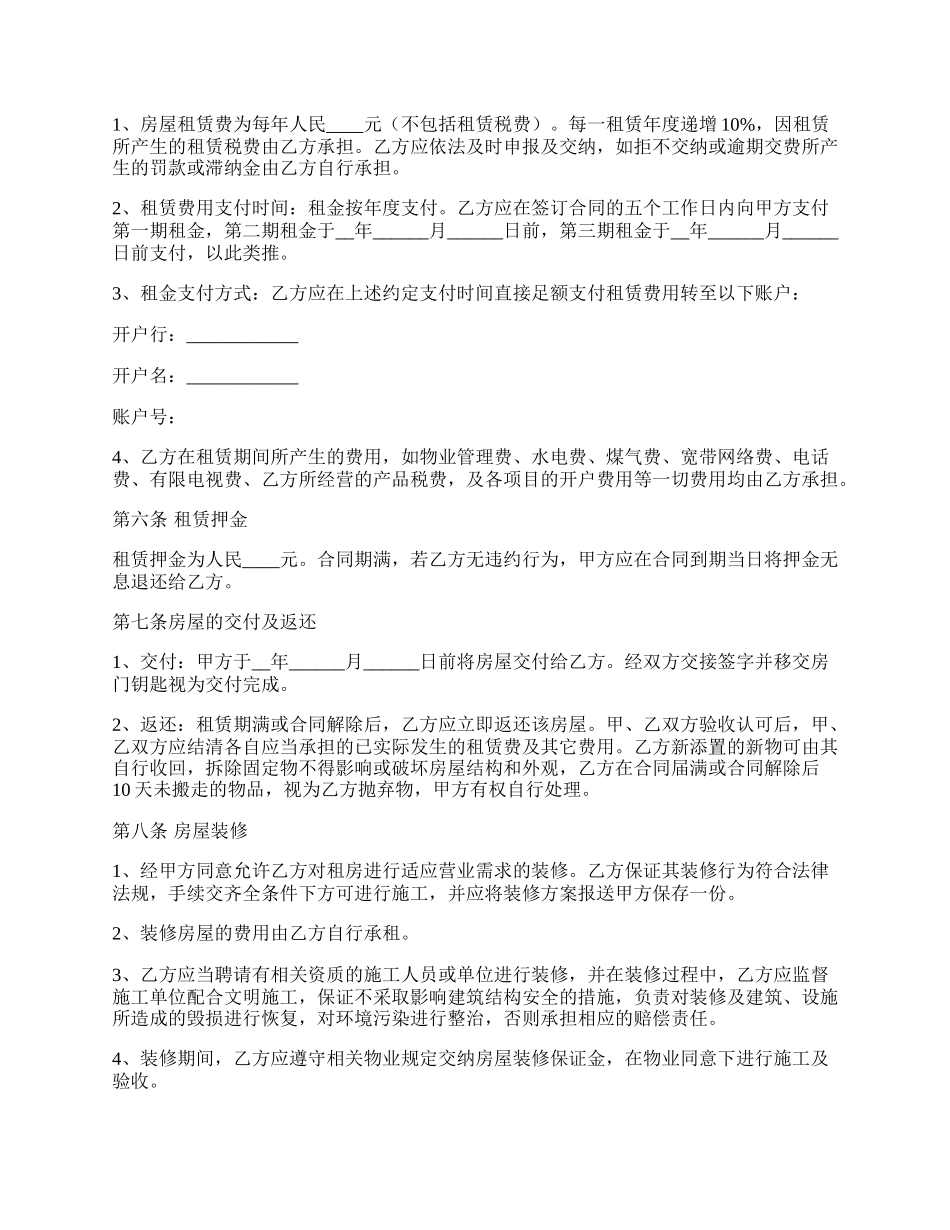 1、房屋租赁费为每年人民____元（不包括租赁税费）。每一租赁年度递增10%，因租赁所产生的租赁税费由乙方承担。乙方应依法及时申报及交纳，如拒不交纳或逾期交费所产生的罚款或滞纳金由乙方自行承担。

2、租赁费用支付时间：租金按年度支付。乙方应在签订合同的五个工作日内向甲方支付第一期租金，第二期租金于__年______月______日前，第三期租金于__年______月______日前支付，以此类推。

3、租金支付方式：乙方应在上述约定支付时间直接足额支付租赁费用转至以下账户：

开户行：____________

开户名：____________

账户号：

4、乙方在租赁期间所产生的费用，如物业管理费、水电费、煤气费、宽带网络费、电话费、有限电视费、乙方所经营的产品税费，及各项目的开户费用等一切费用均由乙方承担。

第六条 租赁押金

租赁押金为人民____元。合同期满，若乙方无违约行为，甲方应在合同到期当日将押金无息退还给乙方。

第七条房屋的交付及返还

1、交付：甲方于__年______月______日前将房屋交付给乙方。经双方交接签字并移交房门钥匙视为交付完成。

2、返还：租赁期满或合同解除后，乙方应立即返还该房屋。甲、乙双方验收认可后，甲、乙双方应结清各自应当承担的已实际发生的租赁费及其它费用。乙方新添置的新物可由其自行收回，拆除固定物不得影响或破坏房屋结构和外观，乙方在合同届满或合同解除后10天未搬走的物品，视为乙方抛弃物，甲方有权自行处理。

第八条 房屋装修

1、经甲方同意允许乙方对租房进行适应营业需求的装修。乙方保证其装修行为符合法律法规，手续交齐全条件下方可进行施工，并应将装修方案报送甲方保存一份。

2、装修房屋的费用由乙方自行承租。

3、乙方应当聘请有相关资质的施工人员或单位进行装修，并在装修过程中，乙方应监督施工单位配合文明施工，保证不采取影响建筑结构安全的措施，负责对装修及建筑、设施所造成的毁损进行恢复，对环境污染进行整治，否则承担相应的赔偿责任。

4、装修期间，乙方应遵守相关物业规定交纳房屋装修保证金，在物业同意下进行施工及验收。